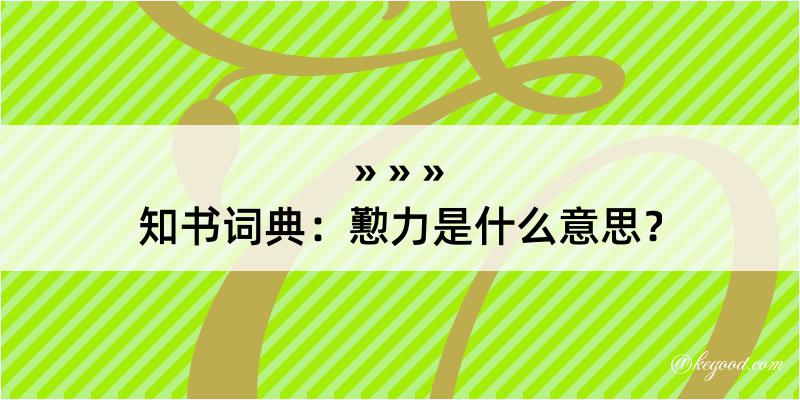 » » »
知书词典：懃力是什么意思？

@kegood.com